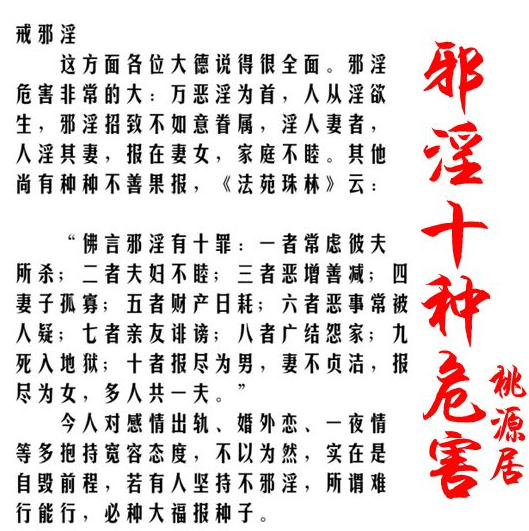 戒邪淫

这方面各位大德说得很全面。邪淫危害非常的大：万恶淫为首，人从淫欲生，邪淫招致不如意眷属，淫人妻者，人淫其妻，报在妻女，家庭不睦。其他尚有种种不善果报，《法苑珠林》云：

“佛言邪淫有十罪：一者常虑彼夫所杀；二者夫妇不睦；三者恶增善减；四妻子孤寡；五者财产日耗；六者恶事常被人疑；七者亲友诽谤；八者广结怨家；九死入地狱；十者报尽为男，妻不贞洁，报尽为女，多人共一夫。”

今人对感情出轨、婚外恋、一夜情等多抱持宽容态度，不以为然，实在是自毁前程，若有人坚持不邪淫，所谓难行能行，必种大福报种子。

邪淫十种危害

桃源居